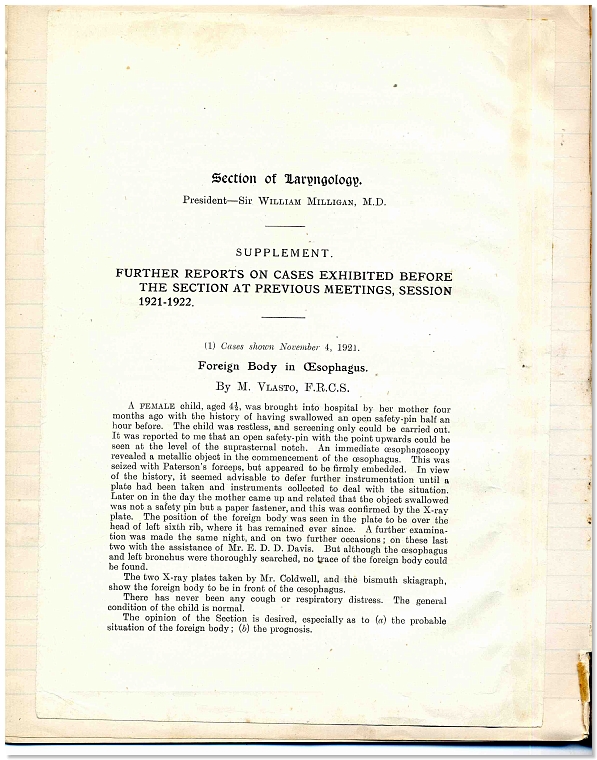 Section of Laryngology.

President—Sir William Milligan, M.D.

SUPPLEMENT.

FURTHER REPORTS ON CASES EXHIBITED BEFORE THE SECTION AT PREVIOUS MEETINGS, SESSION 1921-1922.

(1) Cases shown November 4, 1921.

Foreign Body in Œsophagus.

By M. Vlasto, F.R.C.S.

A female child, aged $4\frac{1}{2}$, was brought into hospital by her mother four months ago with the history of having swallowed an open safety-pin half an hour before. The child was restless, and screening only could be carried out. It was reported to me that an open safety-pin with the point upwards could be seen at the level of the suprasternal notch. An immediate œsophagoscopy revealed a metallic object in the commencement of the œsophagus. This was seized with Paterson's forceps, but appeared to be firmly embedded. In view of the history, it seemed advisable to defer further instrumentation until a plate had been taken and instruments collected to deal with the situation. Later on in the day the mother came up and related that the object swallowed was not a safety pin but a paper fastener, and this was confirmed by the X-ray plate. The position of the foreign body was seen in the plate to be over the head of left sixth rib, where it has remained ever since. A further examination was made the same night, and on two further occasions; on these last two with the assistance of Mr. E. D. D. Davis. But although the œsophagus and left bronchus were thoroughly searched, no trace of the foreign body could be found.

The two X-ray plates taken by Mr. Coldwell, and the bismuth skiagraph, show the foreign body to be in front of the œsophagus.

There has never been any cough or respiratory distress. The general condition of the child is normal.

The opinion of the Section is desired, especially as to (a) the probable situation of the foreign body; (b) the prognosis.